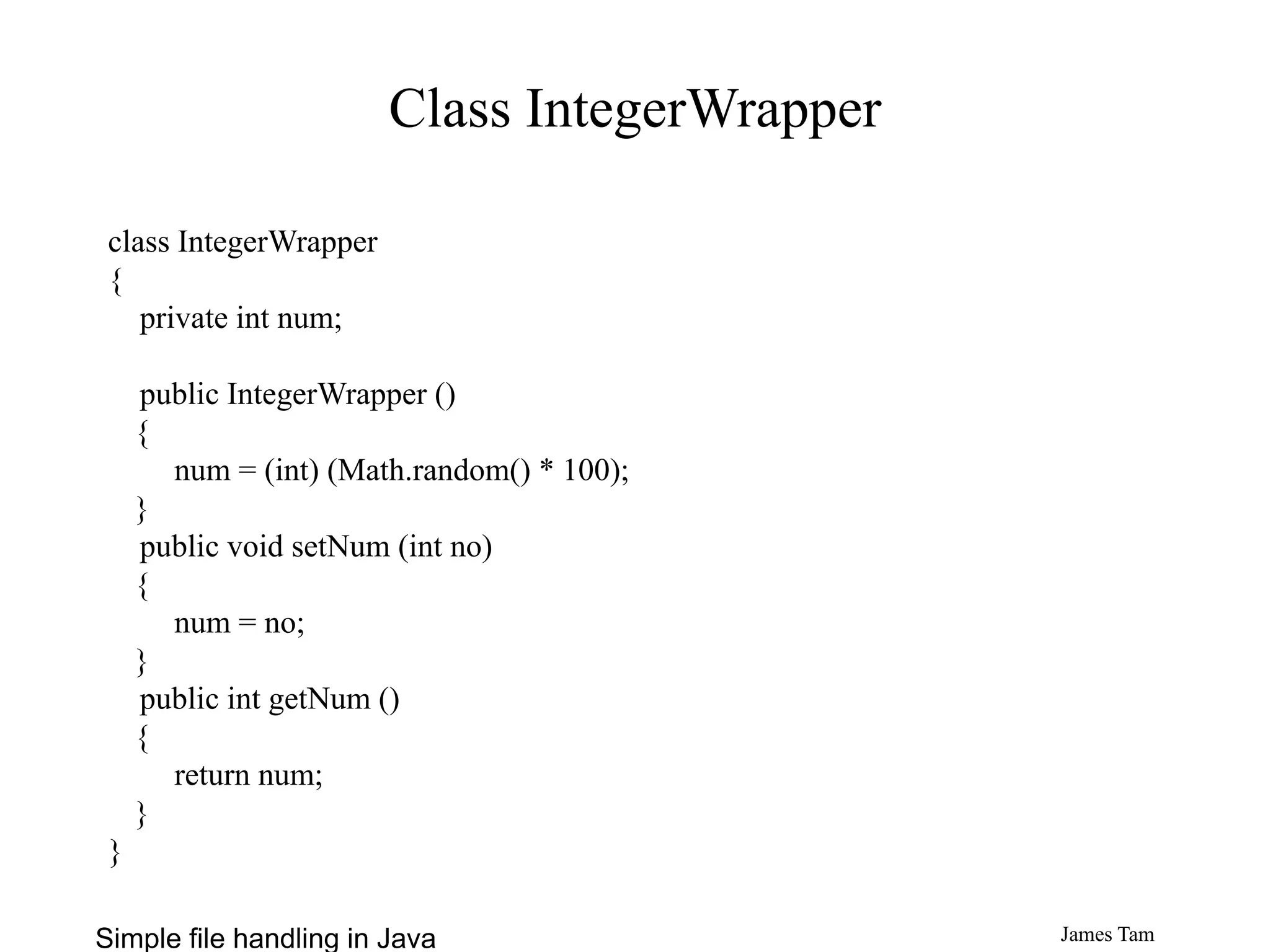 Class IntegerWrapper

class IntegerWrapper
{
    private int num;

    public IntegerWrapper ()
    {
        num = (int) (Math.random() * 100);
    }
    public void setNum (int no)
    {
        num = no;
    }
    public int getNum ()
    {
        return num;
    }
}

Simple file handling in Java

James Tam